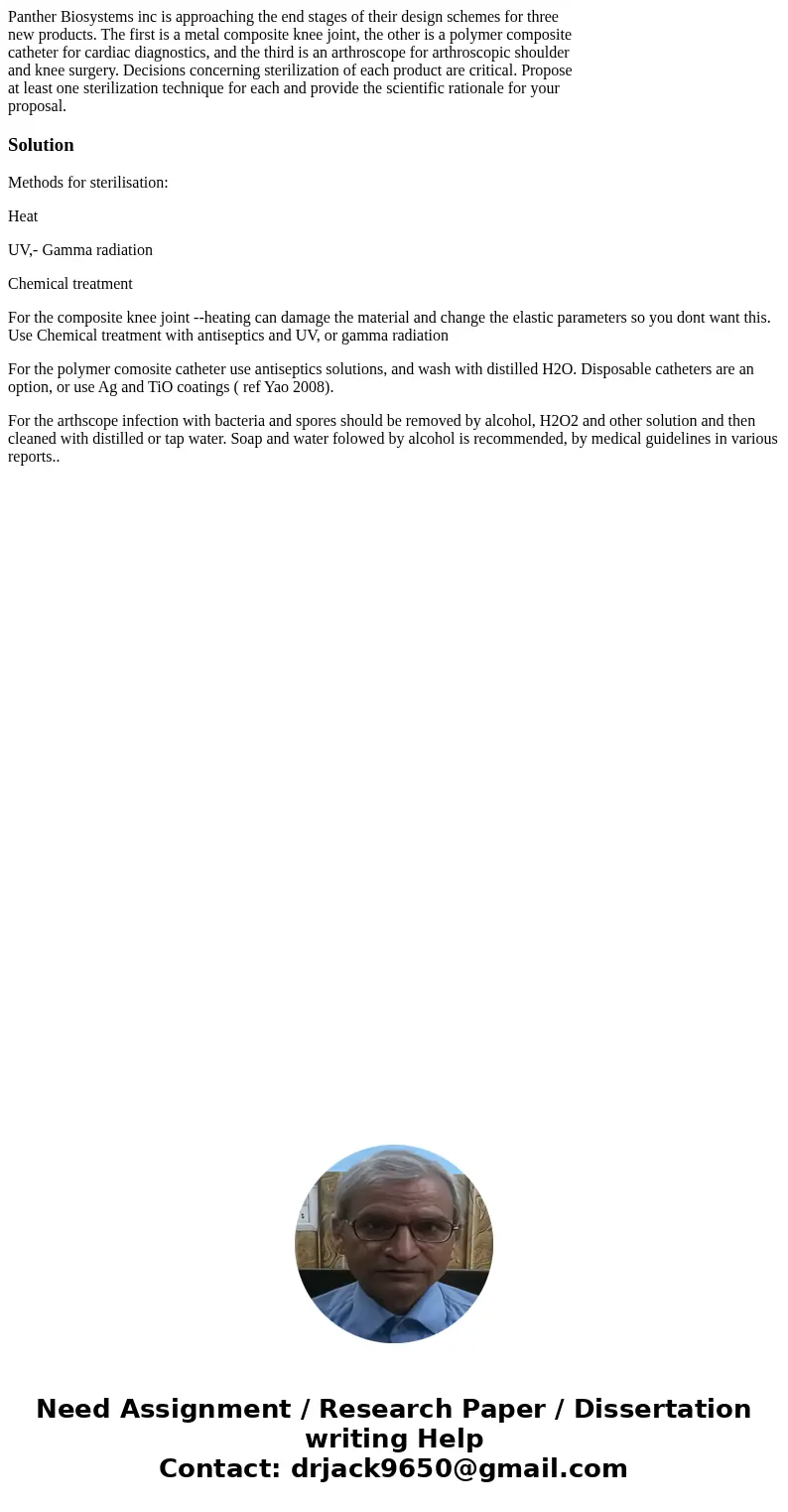 Panther Biosystems inc is approaching the end stages of their design schemes for three new products. The first is a metal composite knee joint, the other is a polymer composite catheter for cardiac diagnostics, and the third is an arthroscope for arthroscopic shoulder and knee surgery. Decisions concerning sterilization of each product are critical. Propose at least one sterilization technique for each and provide the scientific rationale for your proposal.

Solution

Methods for sterilisation:

Heat

UV,- Gamma radiation

Chemical treatment

For the composite knee joint --heating can damage the material and change the elastic parameters so you dont want this. Use Chemical treatment with antiseptics and UV, or gamma radiation

For the polymer comosite catheter use antiseptics solutions, and wash with distilled H2O. Disposable catheters are an option, or use Ag and TiO coatings ( ref Yao 2008).

For the arthscope infection with bacteria and spores should be removed by alcohol, H2O2 and other solution and then cleaned with distilled or tap water. Soap and water folowed by alcohol is recommended, by medical guidelines in various reports..

Need Assignment / Research Paper / Dissertation writing Help
Contact: drjack9650@gmail.com